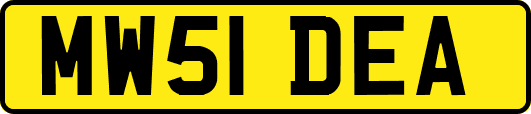 MW51 DEA